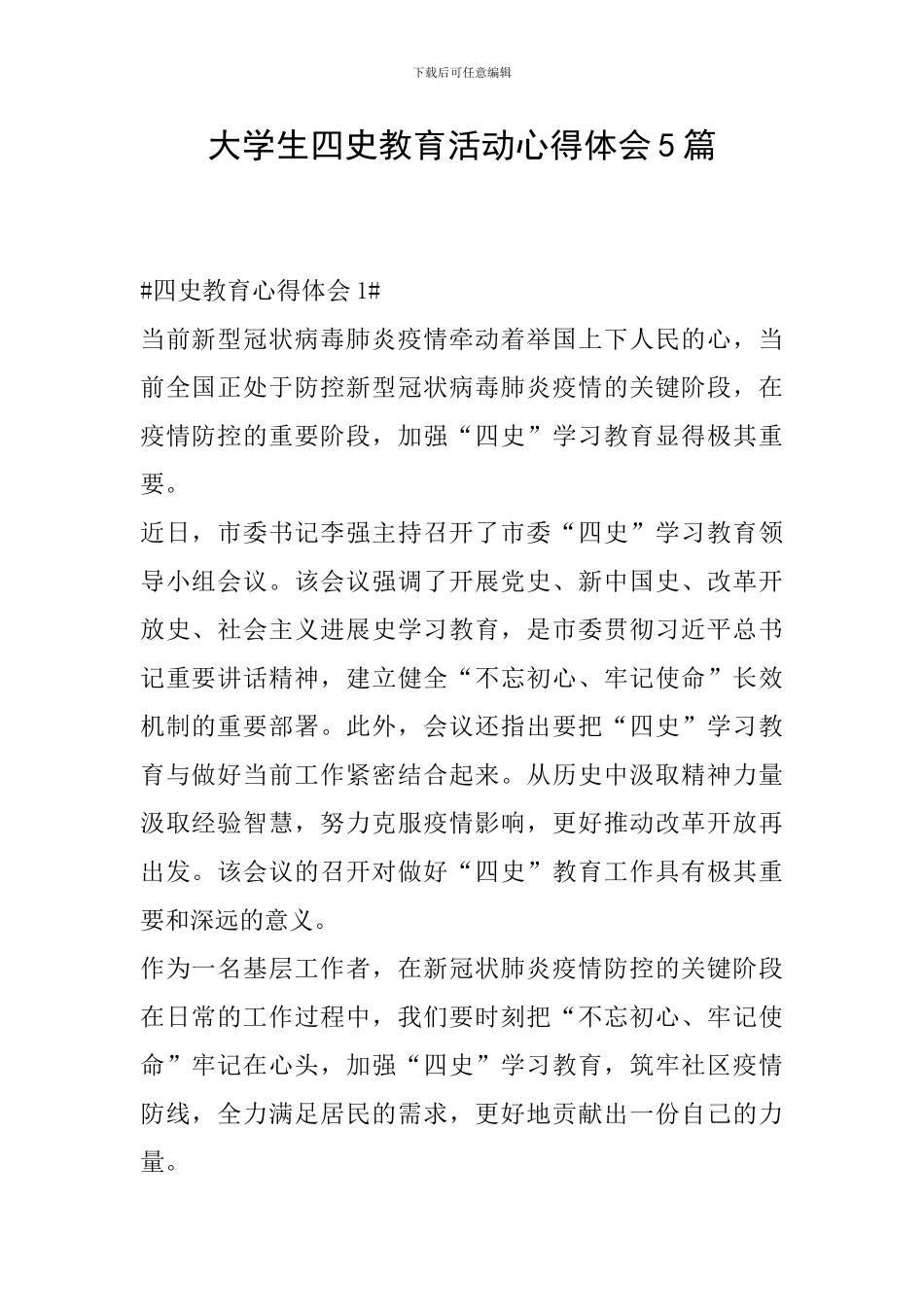 下载后可任意编辑

大学生四史教育活动心得体会5篇

#四史教育心得体会1#

当前新型冠状病毒肺炎疫情牵动着举国上下人民的心，当前全国正处于防控新型冠状病毒肺炎疫情的关键阶段，在疫情防控的重要阶段，加强“四史”学习教育显得极其重要。

近日，市委书记李强主持召开了市委“四史”学习教育领导小组会议。该会议强调了开展党史、新中国史、改革开放史、社会主义进展史学习教育，是市委贯彻习近平总书记重要讲话精神，建立健全“不忘初心、牢记使命”长效机制的重要部署。此外，会议还指出要把“四史”学习教育与做好当前工作紧密结合起来。从历史中汲取精神力量汲取经验智慧，努力克服疫情影响，更好推动改革开放再出发。该会议的召开对做好“四史”教育工作具有极其重要和深远的意义。

作为一名基层工作者，在新冠状肺炎疫情防控的关键阶段在日常的工作过程中，我们要时刻把“不忘初心、牢记使命”牢记在心头，加强“四史”学习教育，筑牢社区疫情防线，全力满足居民的需求，更好地贡献出一份自己的力量。